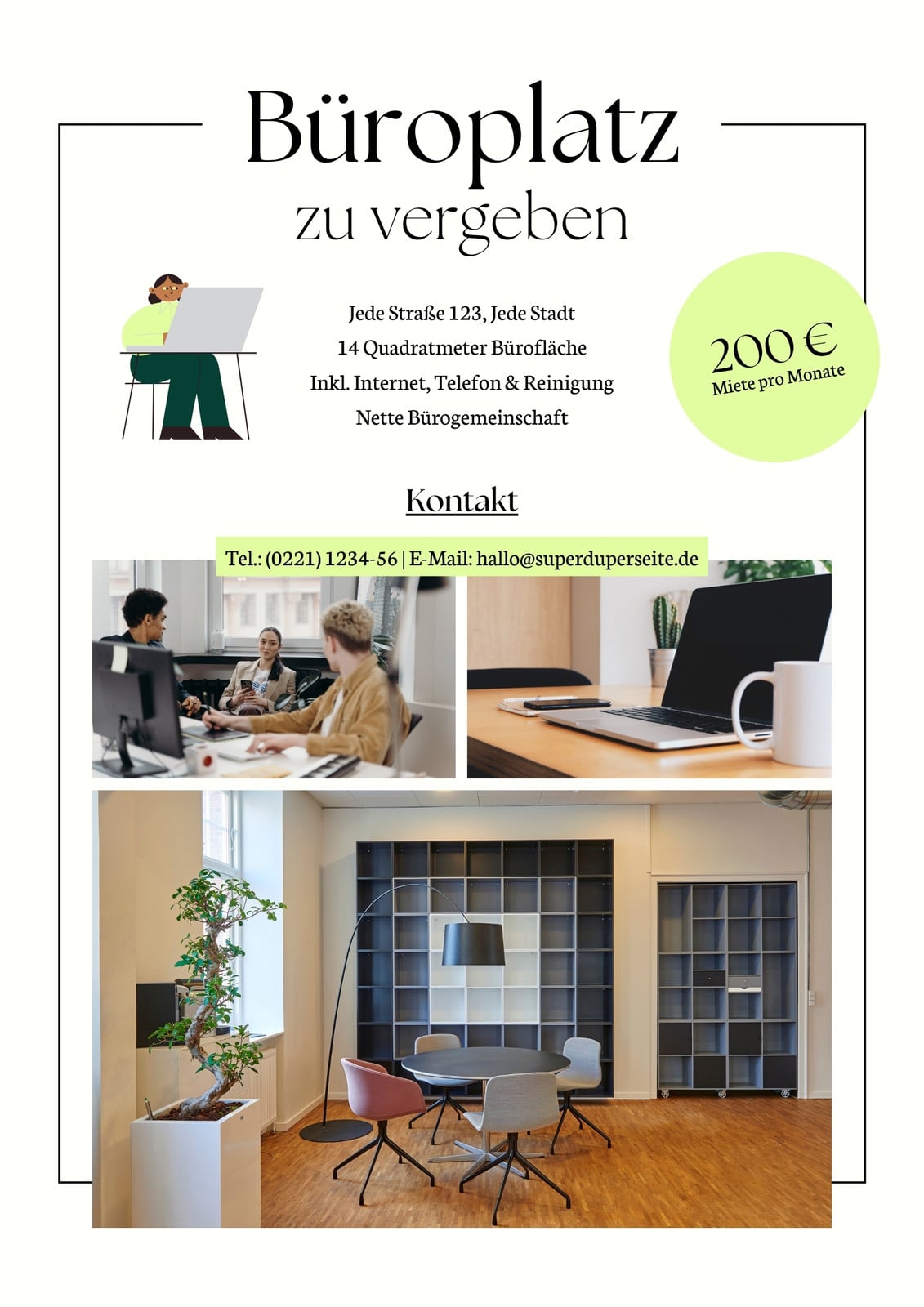 Büroplatz
zu vergeben

Jede Straße 123, Jede Stadt
14 Quadratmeter Bürofläche
Inkl. Internet, Telefon & Reinigung
Nette Bürogemeinschaft

200 €
Miete pro Monate

Kontakt

Tel.: (0221) 1234-56 | E-Mail: hallo@superduperseite.de